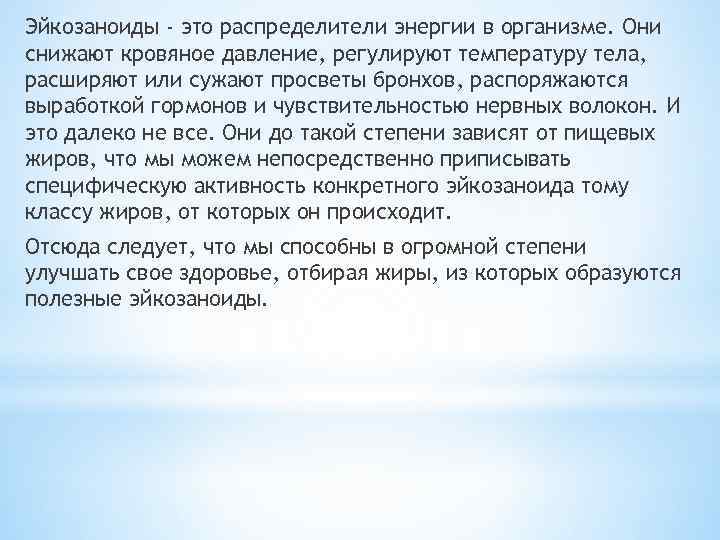 Эйкозаноиды - это распределители энергии в организме. Они снижают кровяное давление, регулируют температуру тела, расширяют или сужают просветы бронхов, распоряжаются выработкой гормонов и чувствительностью нервных волокон. И это далеко не все. Они до такой степени зависят от пищевых жиров, что мы можем непосредственно приписывать специфическую активность конкретного эйкозаноида тому классу жиров, от которых он происходит.

Отсюда следует, что мы способны в огромной степени улучшать свое здоровье, отбирая жиры, из которых образуются полезные эйкозаноиды.